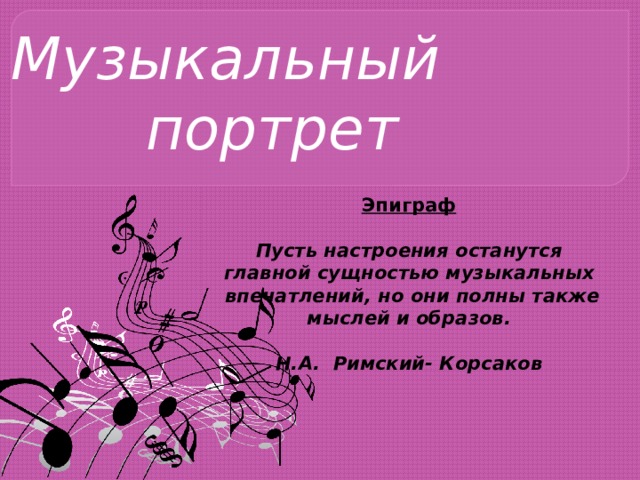 Музыкальный портрет

Эпиграф

Пусть настроения останутся главной сущностью музыкальных впечатлений, но они полны также мыслей и образов.

Н.А. Римский- Корсаков